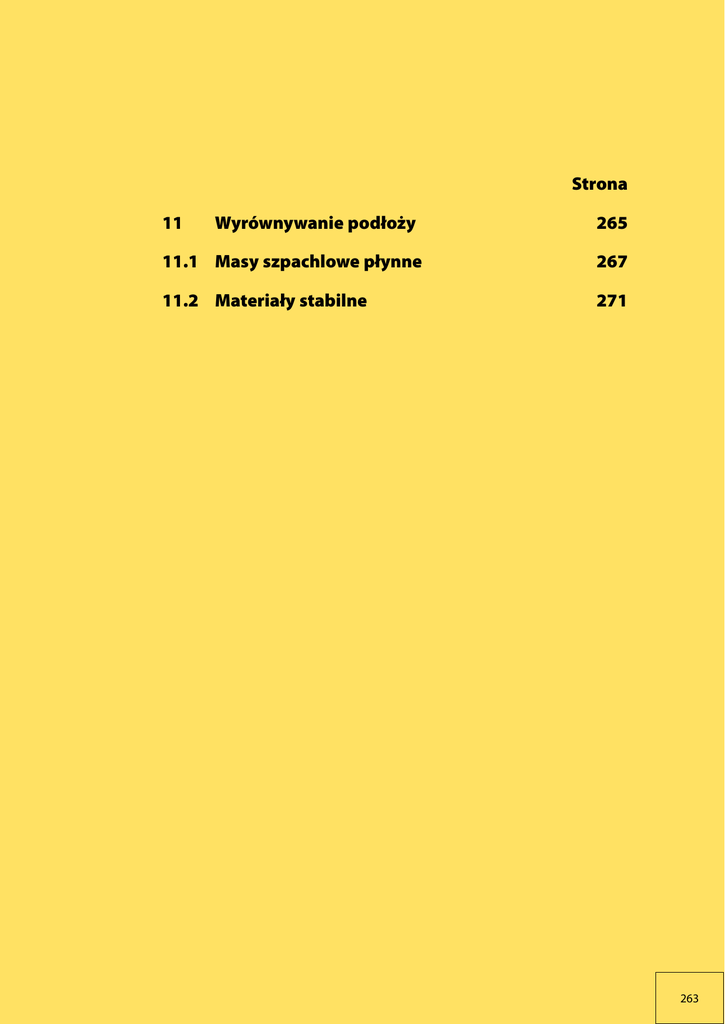 Strona

11 Wyrównywanie podłoży 265

11.1 Masy szpachlowe płynne 267

11.2 Materiały stabilne 271

263